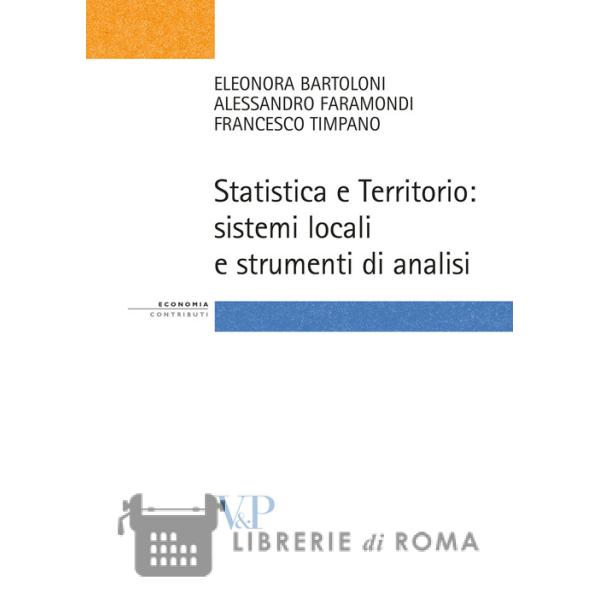 ELEONORA BARTOLONI
ALESSANDRO FARAMONDI
FRANCESCO TIMPANO

Statistica e Territorio: sistemi locali e strumenti di analisi

ECONOMIA
CONTRIBUTI

V&P

LIBRERIE di ROMA